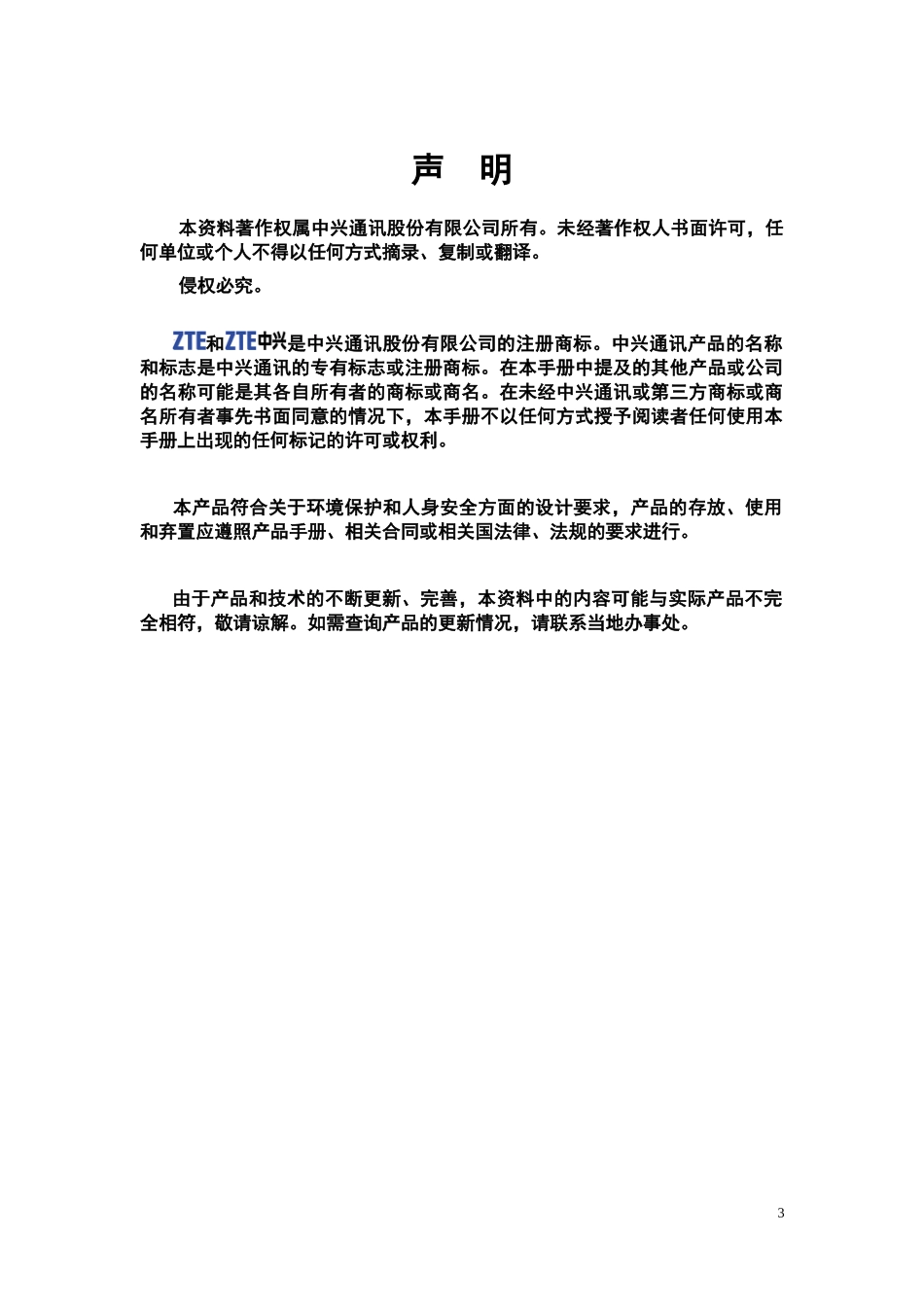 声　明

本资料著作权属中兴通讯股份有限公司所有。未经著作权人书面许可，任何单位或个人不得以任何方式摘录、复制或翻译。

侵权必究。

ZTE和ZTE中兴是中兴通讯股份有限公司的注册商标。中兴通讯产品的名称和标志是中兴通讯的专有标志或注册商标。在本手册中提及的其他产品或公司的名称可能是其各自所有者的商标或商名。在未经中兴通讯或第三方商标或商名所有者事先书面同意的情况下，本手册不以任何方式授予阅读者任何使用本手册上出现的任何标记的许可或权利。

本产品符合关于环境保护和人身安全方面的设计要求，产品的存放、使用和弃置应遵照产品手册、相关合同或相关国法律、法规的要求进行。

由于产品和技术的不断更新、完善，本资料中的内容可能与实际产品不完全相符，敬请谅解。如需查询产品的更新情况，请联系当地办事处。

3